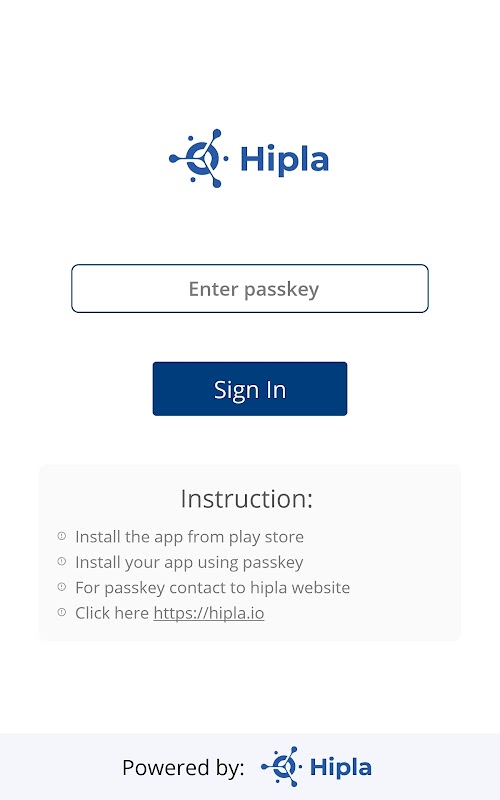 Hipla

Enter passkey

Sign In

Instruction:

Install the app from play store
Install your app using passkey
For passkey contact to hipla website
Click here https://hipla.io

Powered by: Hipla